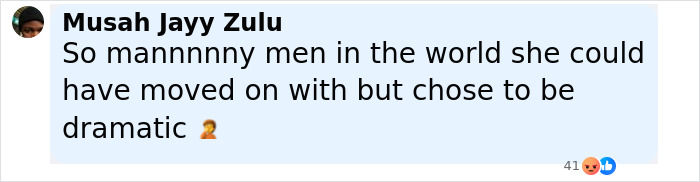 Musah Jayy Zulu
So mannnnny men in the world she could have moved on with but chose to be dramatic 🤦

41